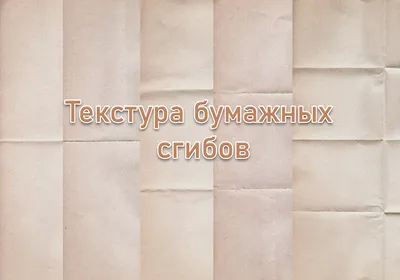 Текстура бумажных сгибов